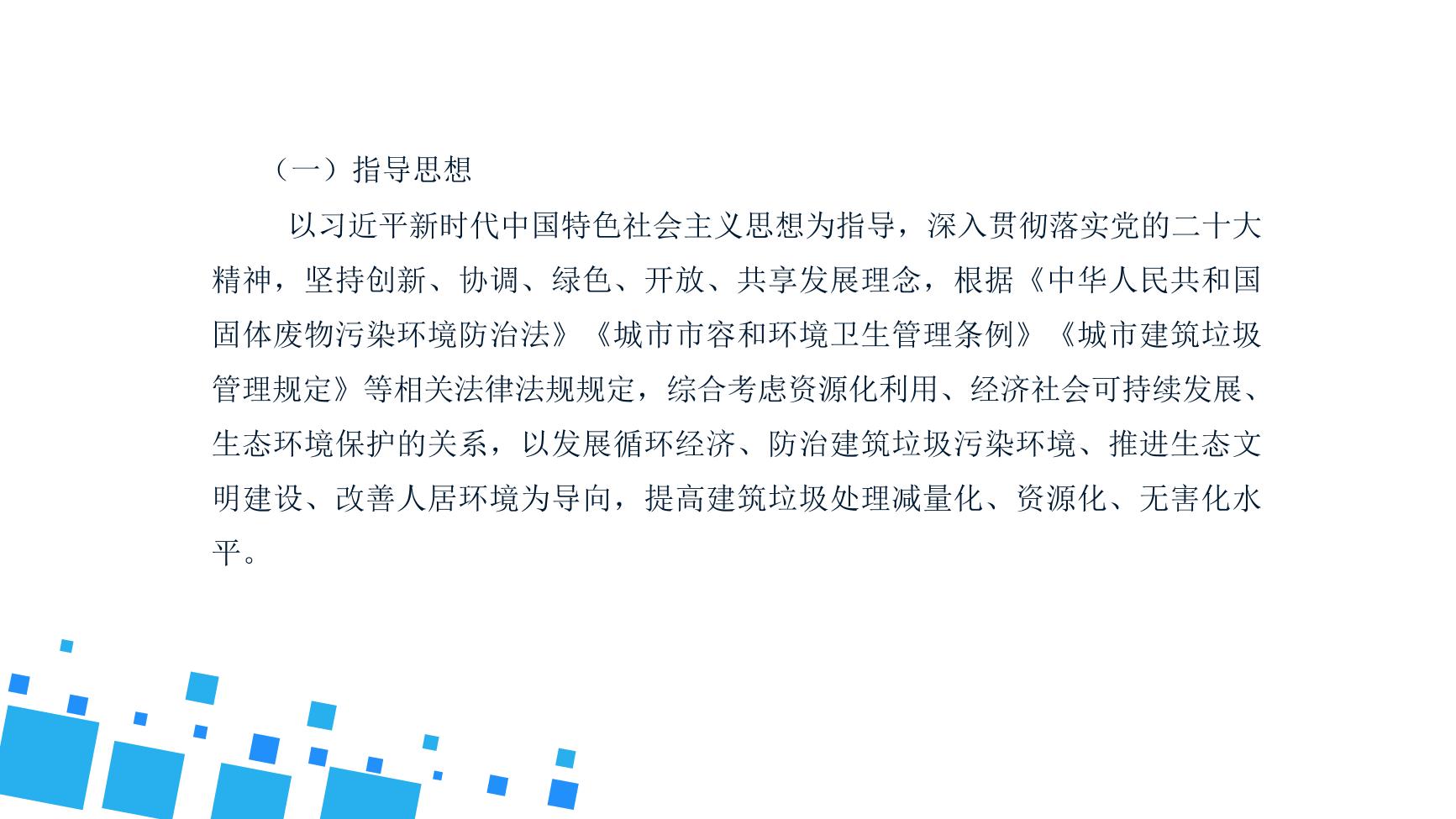 （一）指导思想

以习近平新时代中国特色社会主义思想为指导，深入贯彻落实党的二十大精神，坚持创新、协调、绿色、开放、共享发展理念，根据《中华人民共和国固体废物污染环境防治法》《城市市容和环境卫生管理条例》《城市建筑垃圾管理规定》等相关法律法规规定，综合考虑资源化利用、经济社会可持续发展、生态环境保护的关系，以发展循环经济、防治建筑垃圾污染环境、推进生态文明建设、改善人居环境为导向，提高建筑垃圾处理减量化、资源化、无害化水平。